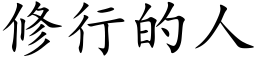 修行的人